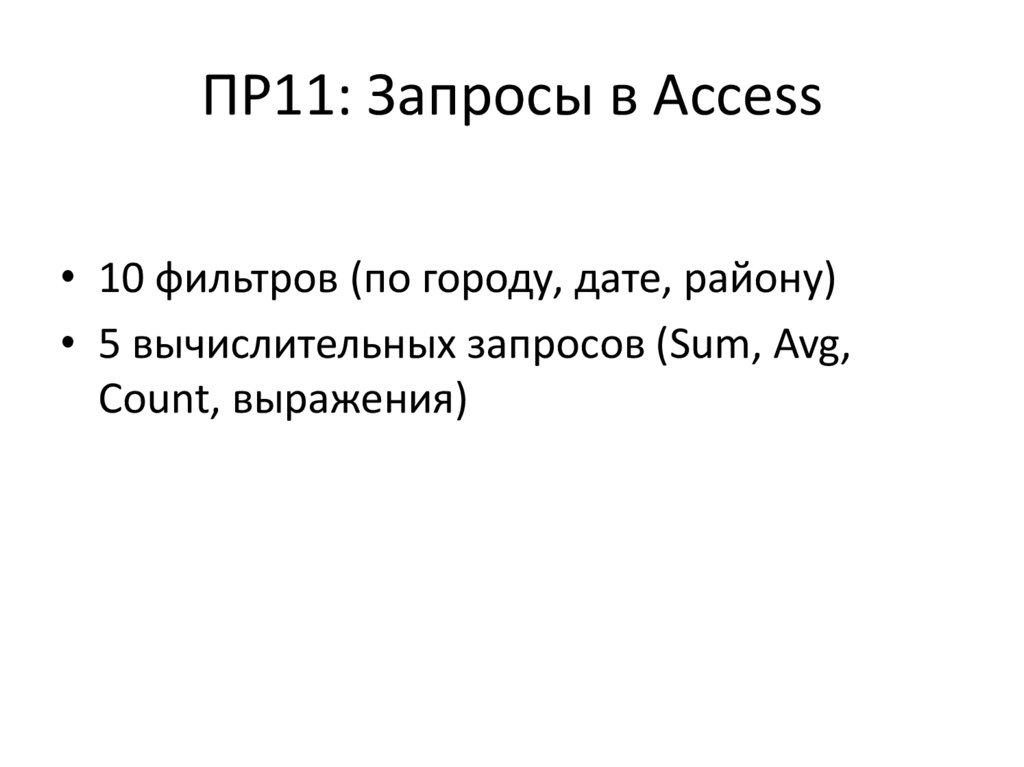 ПР11: Запросы в Access

• 10 фильтров (по городу, дате, району)
• 5 вычислительных запросов (Sum, Avg, Count, выражения)